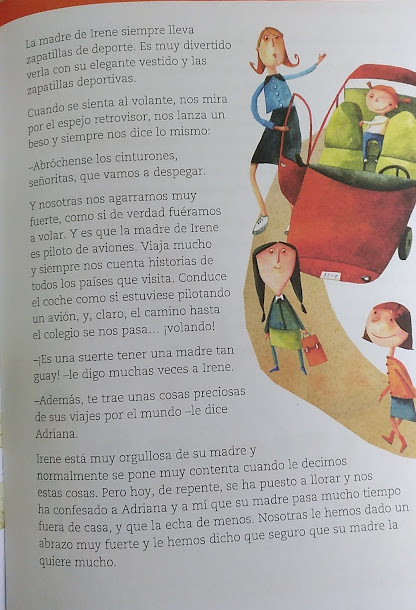 La madre de Irene siempre lleva zapatillas de deporte. Es muy divertido verla con su elegante vestido y las zapatillas deportivas.

Cuando se sienta al volante, nos mira por el espejo retrovisor, nos lanza un beso y siempre nos dice lo mismo:

-Abróchense los cinturones, señoritas, que vamos a despegar.

Y nosotras nos agarramos muy fuerte, como si de verdad fuéramos a volar. Y es que la madre de Irene es piloto de aviones. Viaja mucho y siempre nos cuenta historias de todos los países que visita. Conduce el coche como si estuviese pilotando un avión, y, claro, el camino hasta el colegio se nos pasa... ¡volando!

-¡Es una suerte tener una madre tan guay! -le digo muchas veces a Irene.

-Además, te trae unas cosas preciosas de sus viajes por el mundo -le dice Adriana.

Irene está muy orgullosa de su madre y normalmente se pone muy contenta cuando le decimos estas cosas. Pero hoy, de repente, se ha puesto a llorar y nos ha confesado a Adriana y a mí que su madre pasa mucho tiempo fuera de casa, y que la echa de menos. Nosotras le hemos dado un abrazo muy fuerte y le hemos dicho que seguro que su madre la quiere mucho.